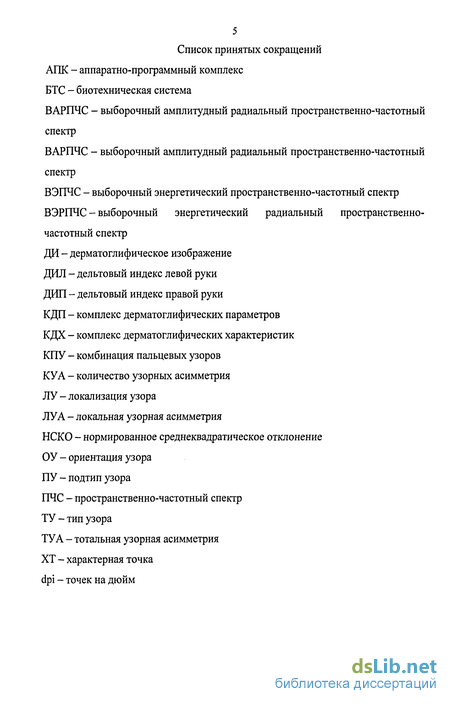 5

Список принятых сокращений

АПК – аппаратно-программный комплекс

БТС – биотехническая система

ВАРПЧС – выборочный амплитудный радиальный пространственно-частотный спектр

ВАРПЧС – выборочный амплитудный радиальный пространственно-частотный спектр

ВЭПЧС – выборочный энергетический пространственно-частотный спектр

ВЭРПЧС – выборочный энергетический радиальный пространственно-частотный спектр

ДИ – дерматоглифическое изображение

ДИЛ – дельтовый индекс левой руки

ДИП – дельтовый индекс правой руки

КДП – комплекс дерматоглифических параметров

КДХ – комплекс дерматоглифических характеристик

КПУ – комбинация пальцевых узоров

КУА – количество узорных асимметрия

ЛУ – локализация узора

ЛУА – локальная узорная асимметрия

НСКО – нормированное среднеквадратическое отклонение

ОУ – ориентация узора

ПУ – подтип узора

ПЧС – пространственно-частотный спектр

ТУ – тип узора

ТУА – тотальная узорная асимметрия

ХТ – характерная точка

dpi – точек на дюйм

dsLib.net
библиотека диссертаций